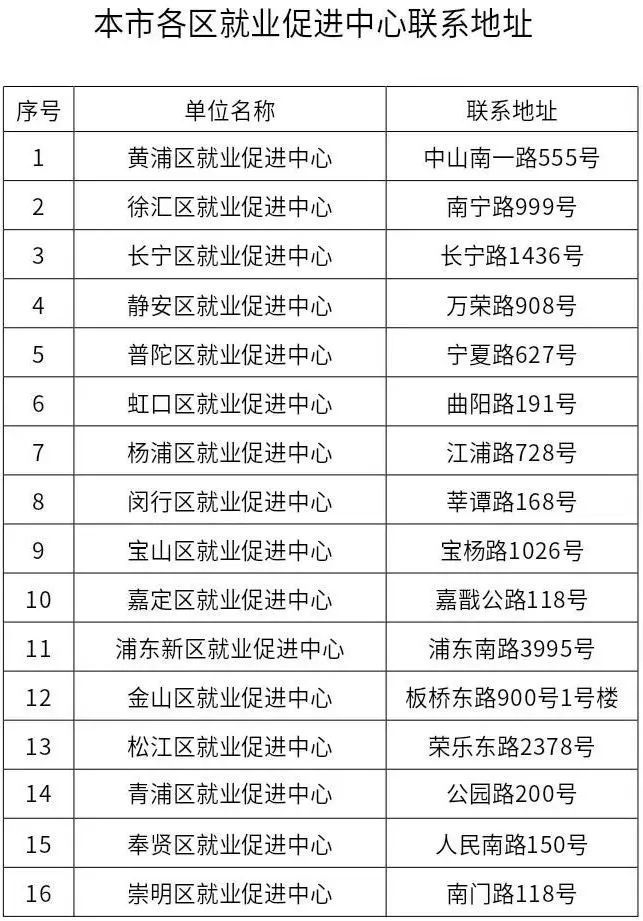 本市各区就业促进中心联系地址

| 序号 | 单位名称 | 联系地址 |
|---|---|---|
| 1 | 黄浦区就业促进中心 | 中山南一路555号 |
| 2 | 徐汇区就业促进中心 | 南宁路999号 |
| 3 | 长宁区就业促进中心 | 长宁路1436号 |
| 4 | 静安区就业促进中心 | 万荣路908号 |
| 5 | 普陀区就业促进中心 | 宁夏路627号 |
| 6 | 虹口区就业促进中心 | 曲阳路191号 |
| 7 | 杨浦区就业促进中心 | 江浦路728号 |
| 8 | 闵行区就业促进中心 | 莘谭路168号 |
| 9 | 宝山区就业促进中心 | 宝杨路1026号 |
| 10 | 嘉定区就业促进中心 | 嘉戬公路118号 |
| 11 | 浦东新区就业促进中心 | 浦东南路3995号 |
| 12 | 金山区就业促进中心 | 板桥东路900号1号楼 |
| 13 | 松江区就业促进中心 | 荣乐东路2378号 |
| 14 | 青浦区就业促进中心 | 公园路200号 |
| 15 | 奉贤区就业促进中心 | 人民南路150号 |
| 16 | 崇明区就业促进中心 | 南门路118号 |